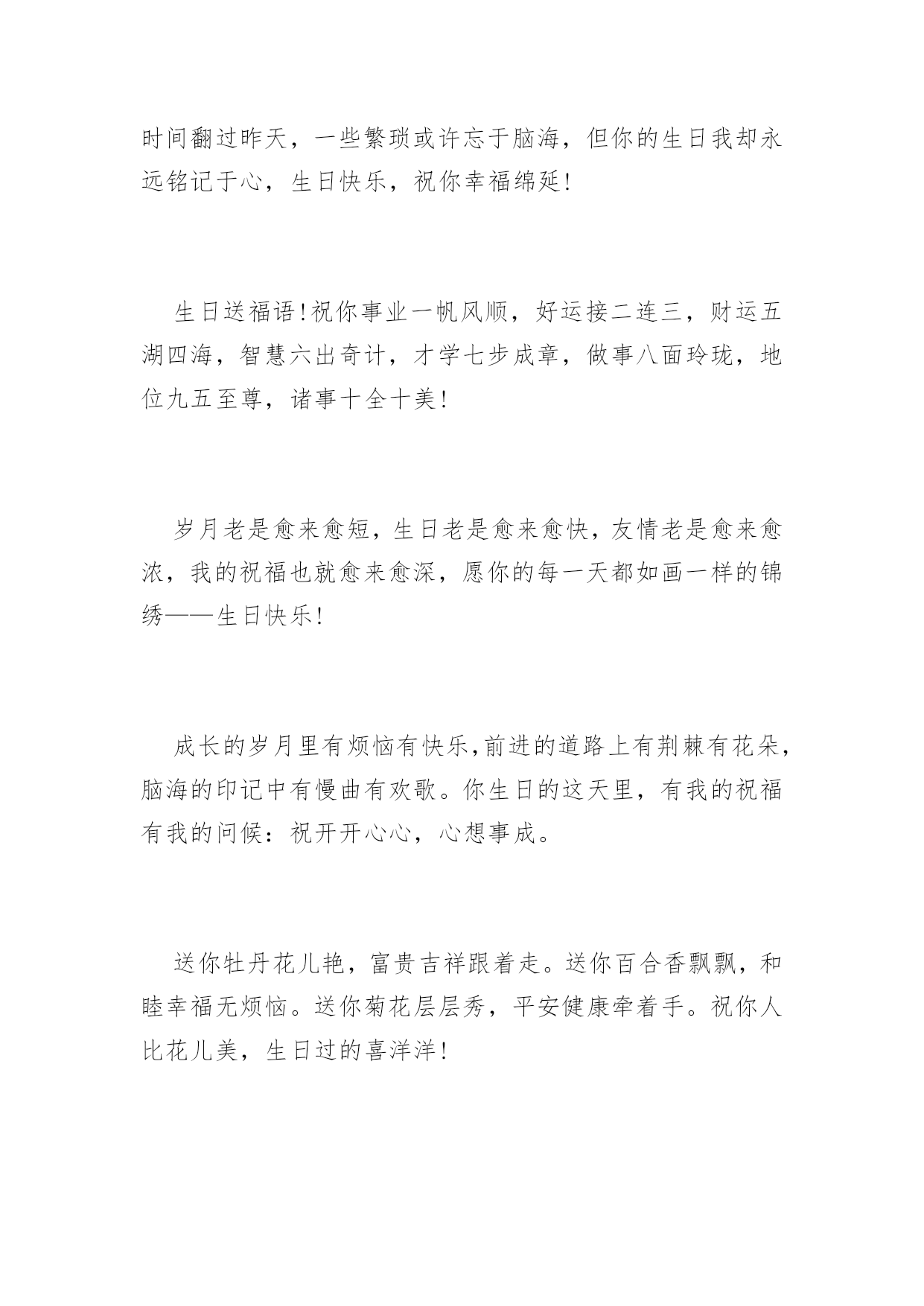 时间翻过昨天，一些繁琐或许忘于脑海，但你的生日我却永远铭记于心，生日快乐，祝你幸福绵延!

生日送福语!祝你事业一帆风顺，好运接二连三，财运五湖四海，智慧六出奇计，才学七步成章，做事八面玲珑，地位九五至尊，诸事十全十美!

岁月老是愈来愈短，生日老是愈来愈快，友情老是愈来愈浓，我的祝福也就愈来愈深，愿你的每一天都如画一样的锦绣——生日快乐!

成长的岁月里有烦恼有快乐,前进的道路上有荆棘有花朵,脑海的印记中有慢曲有欢歌。你生日的这天里，有我的祝福有我的问候：祝开开心心，心想事成。

送你牡丹花儿艳，富贵吉祥跟着走。送你百合香飘飘，和睦幸福无烦恼。送你菊花层层秀，平安健康牵着手。祝你人比花儿美，生日过的喜洋洋!